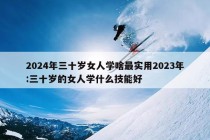 2024年三十岁女人学啥最实用2023年:三十岁的女人学什么技能好